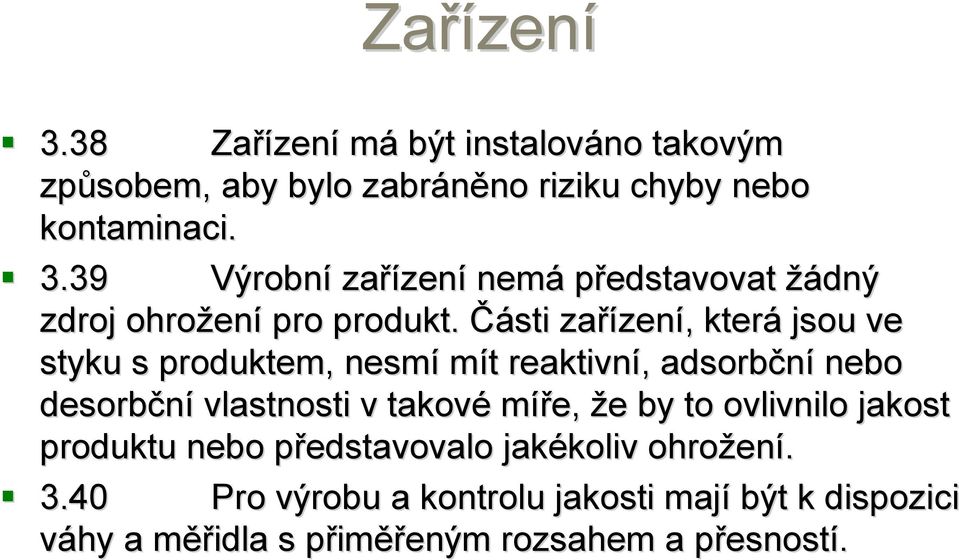 Zařízení

3.38 Zařízení má být instalováno takovým způsobem, aby bylo zabráněno riziku chyby nebo kontaminaci.

3.39 Výrobní zařízení nemá představovat žádný zdroj ohrožení pro produkt. Části zařízení, která jsou ve styku s produktem, nesmí mít reaktivní, adsorbční nebo desorbční vlastnosti v takové míře, že by to ovlivnilo jakost produktu nebo představovalo jakékoliv ohrožení.

3.40 Pro výrobu a kontrolu jakosti mají být k dispozici váhy a měřidla s přiměřeným rozsahem a přesností.